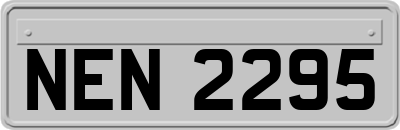 NEN 2295